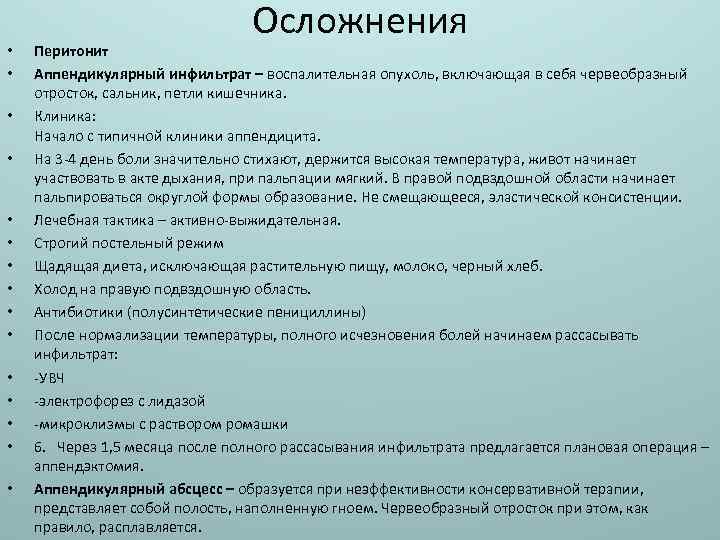 Осложнения

• Перитонит
• Аппендикулярный инфильтрат – воспалительная опухоль, включающая в себя червеобразный отросток, сальник, петли кишечника.
• Клиника:
Начало с типичной клиники аппендицита.
• На 3-4 день боли значительно стихают, держится высокая температура, живот начинает участвовать в акте дыхания, при пальпации мягкий. В правой подвздошной области начинает пальпироваться округлой формы образование. Не смещающееся, эластической консистенции.
• Лечебная тактика – активно-выжидательная.
• Строгий постельный режим
• Щадящая диета, исключающая растительную пищу, молоко, черный хлеб.
• Холод на правую подвздошную область.
• Антибиотики (полусинтетические пенициллины)
• После нормализации температуры, полного исчезновения болей начинаем рассасывать инфильтрат:
• -УВЧ
• -электрофорез с лидазой
• -микроклизмы с раствором ромашки
• 6. Через 1,5 месяца после полного рассасывания инфильтрата предлагается плановая операция – аппендэктомия.
• Аппендикулярный абсцесс – образуется при неэффективности консервативной терапии, представляет собой полость, наполненную гноем. Червеобразный отросток при этом, как правило, расплавляется.